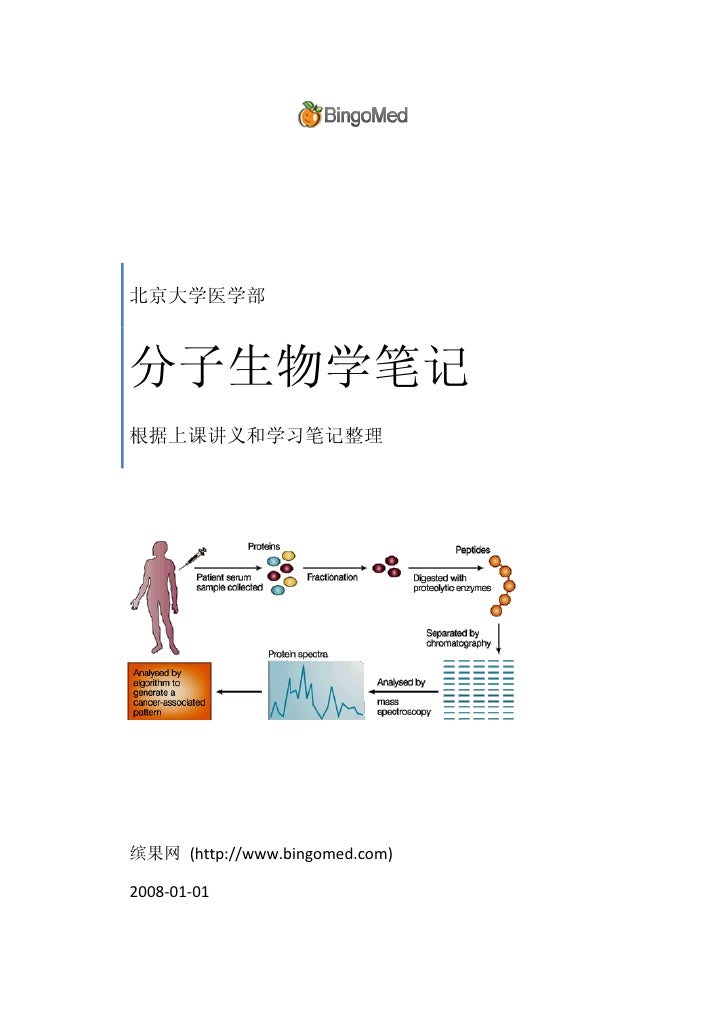 BingoMed

北京大学医学部

分子生物学笔记

根据上课讲义和学习笔记整理

Proteins

Patient serum sample collected

Fractionation

Peptides

Digested with proteolytic enzymes

Separated by chromatography

Analysed by mass spectroscopy

Protein spectra

Analysed by algorithm to generate a cancer-associated pattern

缤果网 (http://www.bingomed.com)

2008-01-01